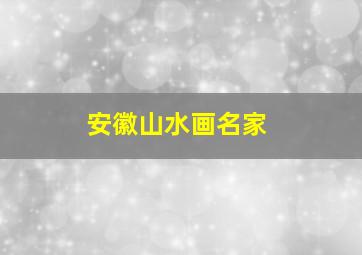 安徽山水画名家